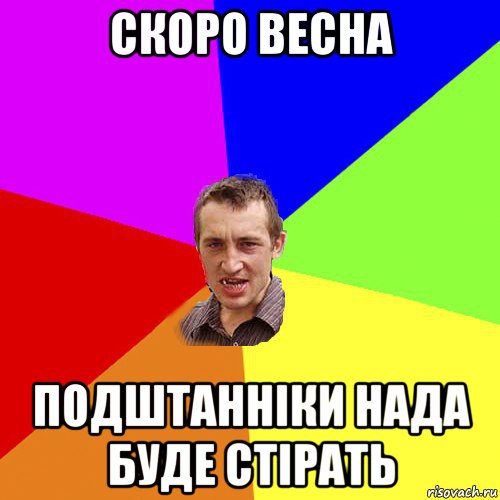 СКОРО ВЕСНА

ПОДШТАННІКИ НАДА БУДЕ СТІРАТЬ

risovach.ru